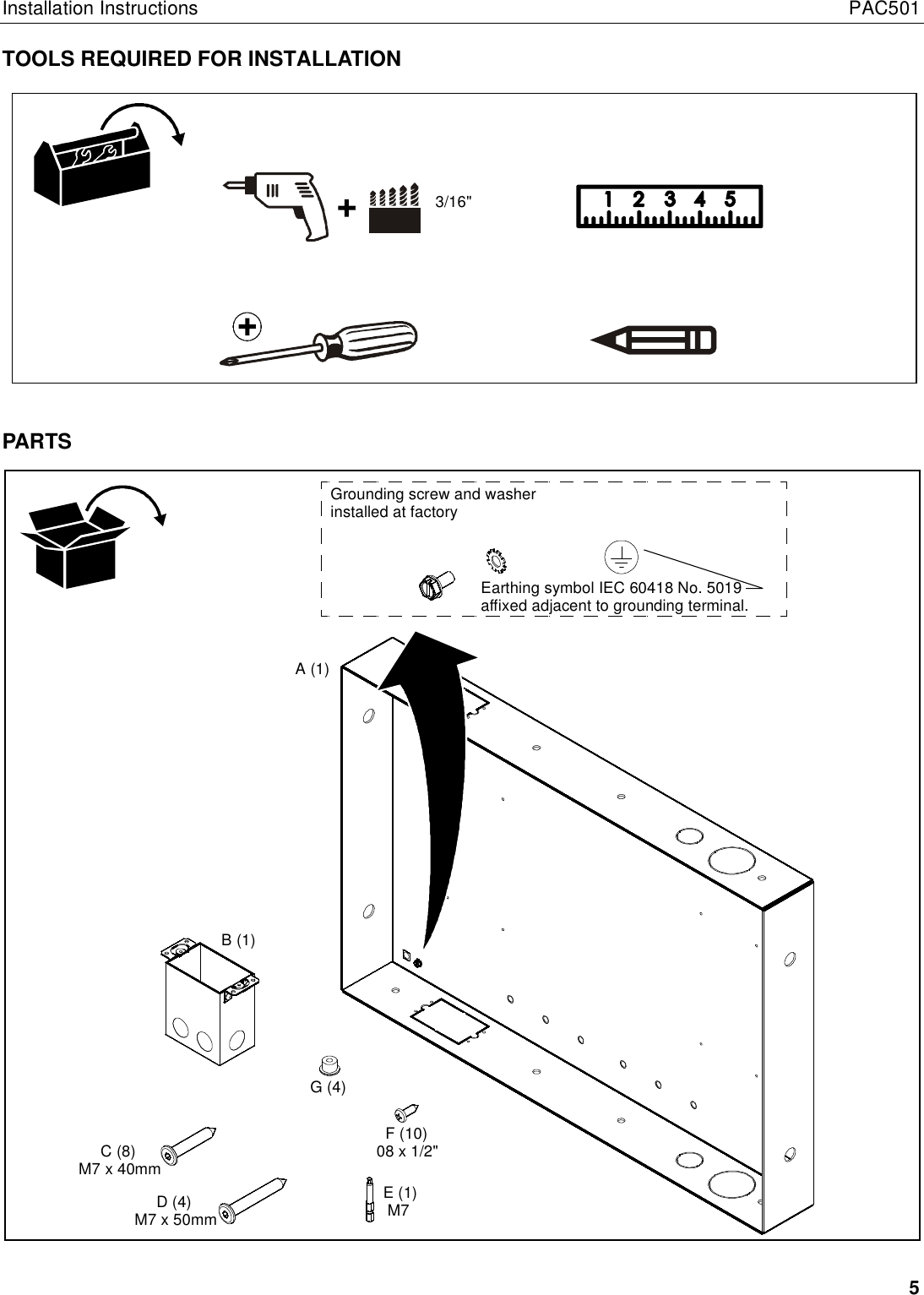 Installation Instructions PAC501

TOOLS REQUIRED FOR INSTALLATION

3/16"

1 2 3 4 5

PARTS

Grounding screw and washer installed at factory

Earthing symbol IEC 60418 No. 5019 affixed adjacent to grounding terminal.

A (1)

B (1)

G (4)

F (10)
08 x 1/2"

C (8)
M7 x 40mm

D (4)
M7 x 50mm

E (1)
M7

5